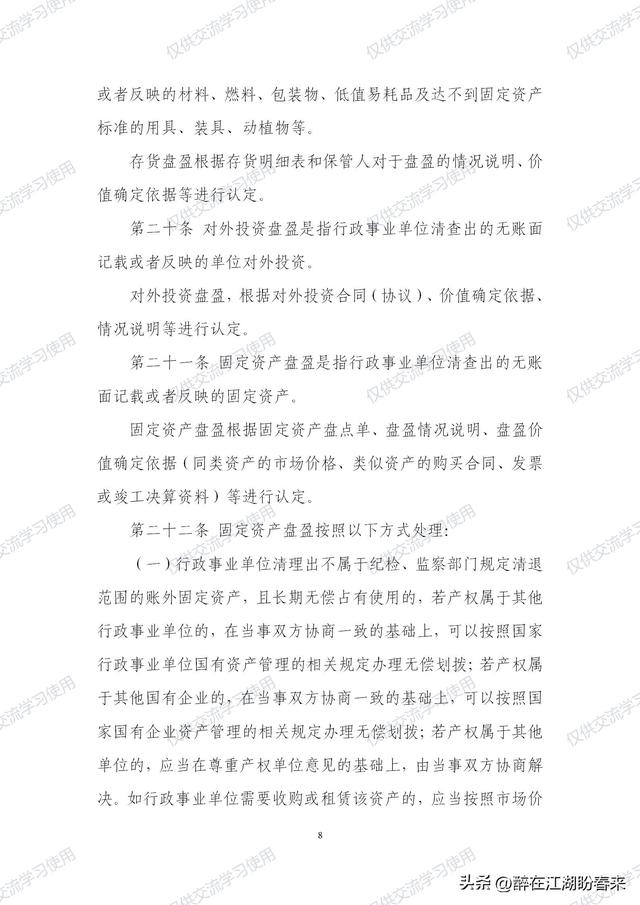 仅供交流学习使用

或者反映的材料、燃料、包装物、低值易耗品及达不到固定资产标准的用具、装具、动植物等。

存货盘盈根据存货明细表和保管人对于盘盈的情况说明、价值确定依据等进行认定。

第二十条 对外投资盘盈是指行政事业单位清查出的无账面记载或者反映的单位对外投资。

对外投资盘盈，根据对外投资合同（协议）、价值确定依据、情况说明等进行认定。

第二十一条 固定资产盘盈是指行政事业单位清查出的无账面记载或者反映的固定资产。

固定资产盘盈根据固定资产盘点单、盘盈情况说明、盘盈价值确定依据（同类资产的市场价格、类似资产的购买合同、发票或竣工决算资料）等进行认定。

第二十二条 固定资产盘盈按照以下方式处理：

（一）行政事业单位清理出不属于纪检、监察部门规定清退范围的账外固定资产，且长期无偿占有使用的，若产权属于其他行政事业单位的，在当事双方协商一致的基础上，可以按照国家行政事业单位国有资产管理的相关规定办理无偿划拨；若产权属于其他国有企业的，在当事双方协商一致的基础上，可以按照国家国有企业资产管理的相关规定办理无偿划拨；若产权属于其他单位的，应当在尊重产权单位意见的基础上，由当事双方协商解决。如行政事业单位需要收购或租赁该资产的，应当按照市场价

8

头条 @醉在江湖盼春来